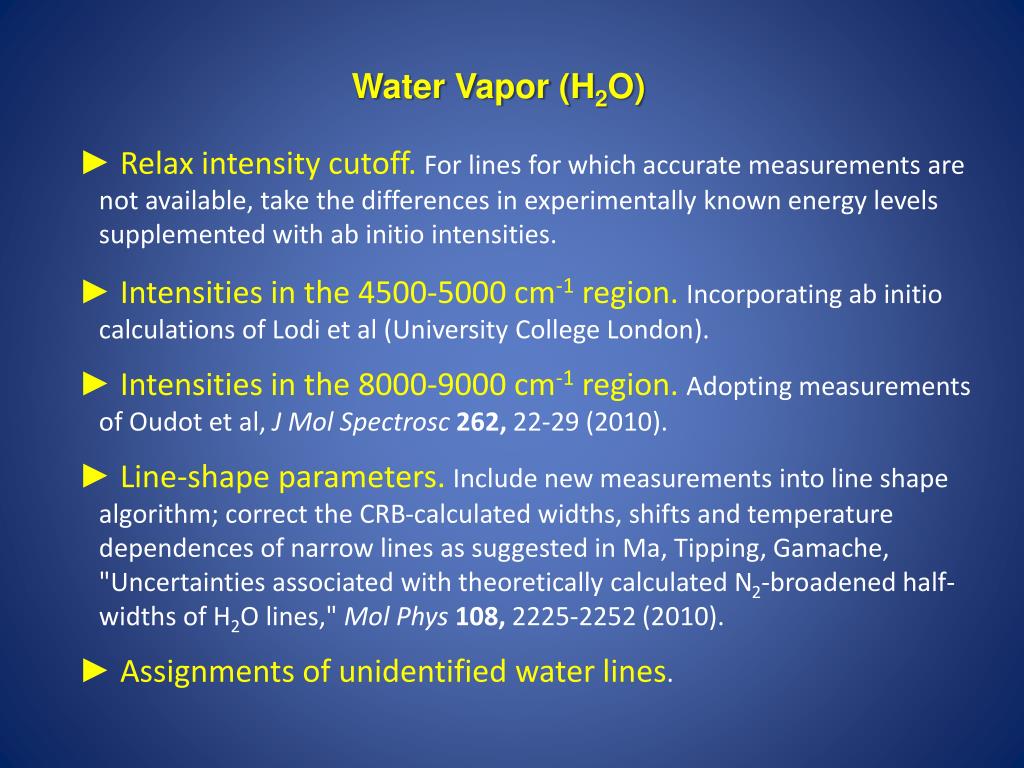 Water Vapor ($H_2O$)

► Relax intensity cutoff. For lines for which accurate measurements are not available, take the differences in experimentally known energy levels supplemented with ab initio intensities.

► Intensities in the 4500-5000 $cm^{-1}$ region. Incorporating ab initio calculations of Lodi et al (University College London).

► Intensities in the 8000-9000 $cm^{-1}$ region. Adopting measurements of Oudot et al, J Mol Spectrosc 262, 22-29 (2010).

► Line-shape parameters. Include new measurements into line shape algorithm; correct the CRB-calculated widths, shifts and temperature dependences of narrow lines as suggested in Ma, Tipping, Gamache, "Uncertainties associated with theoretically calculated $N_2$-broadened half-widths of $H_2O$ lines," Mol Phys 108, 2225-2252 (2010).

► Assignments of unidentified water lines.